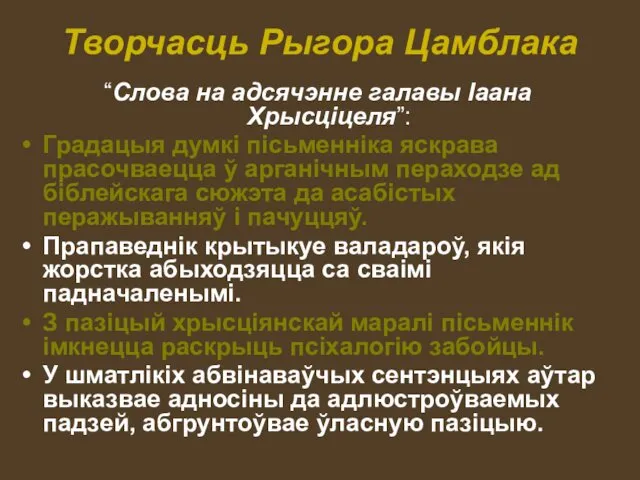 Творчасць Рыгора Цамблака

“Слова на адсячэнне галавы Іаана Хрысціцеля”:

• Градацыя думкі пісьменніка яскрава прасочваецца ў арганічным пераходзе ад біблейскага сюжэта да асабістых перажыванняў і пачуццяў.
• Прапаведнік крытыкуе валадароў, якія жорстка абыходзяцца са сваімі падначаленымі.
• З пазіцый хрысціянскай маралі пісьменнік імкнецца раскрыць псіхалогію забойцы.
• У шматлікіх абвінаваўчых сентэнцыях аўтар выказвае адносіны да адлюстроўваемых падзей, абгрунтоўвае ўласную пазіцыю.